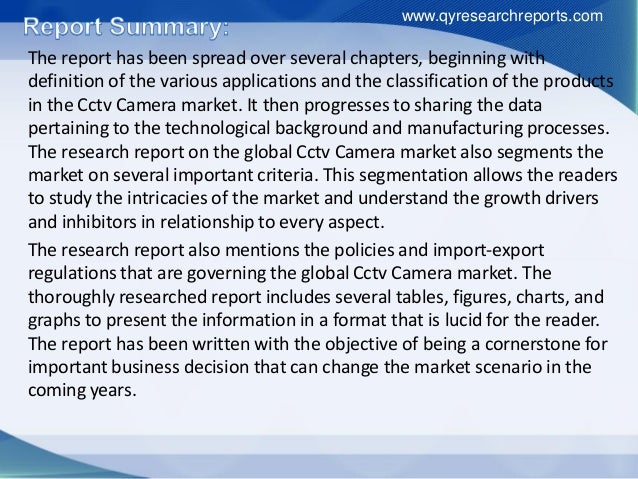 www.qyresearchreports.com

Report Summary:

The report has been spread over several chapters, beginning with definition of the various applications and the classification of the products in the Cctv Camera market. It then progresses to sharing the data pertaining to the technological background and manufacturing processes. The research report on the global Cctv Camera market also segments the market on several important criteria. This segmentation allows the readers to study the intricacies of the market and understand the growth drivers and inhibitors in relationship to every aspect.

The research report also mentions the policies and import-export regulations that are governing the global Cctv Camera market. The thoroughly researched report includes several tables, figures, charts, and graphs to present the information in a format that is lucid for the reader. The report has been written with the objective of being a cornerstone for important business decision that can change the market scenario in the coming years.